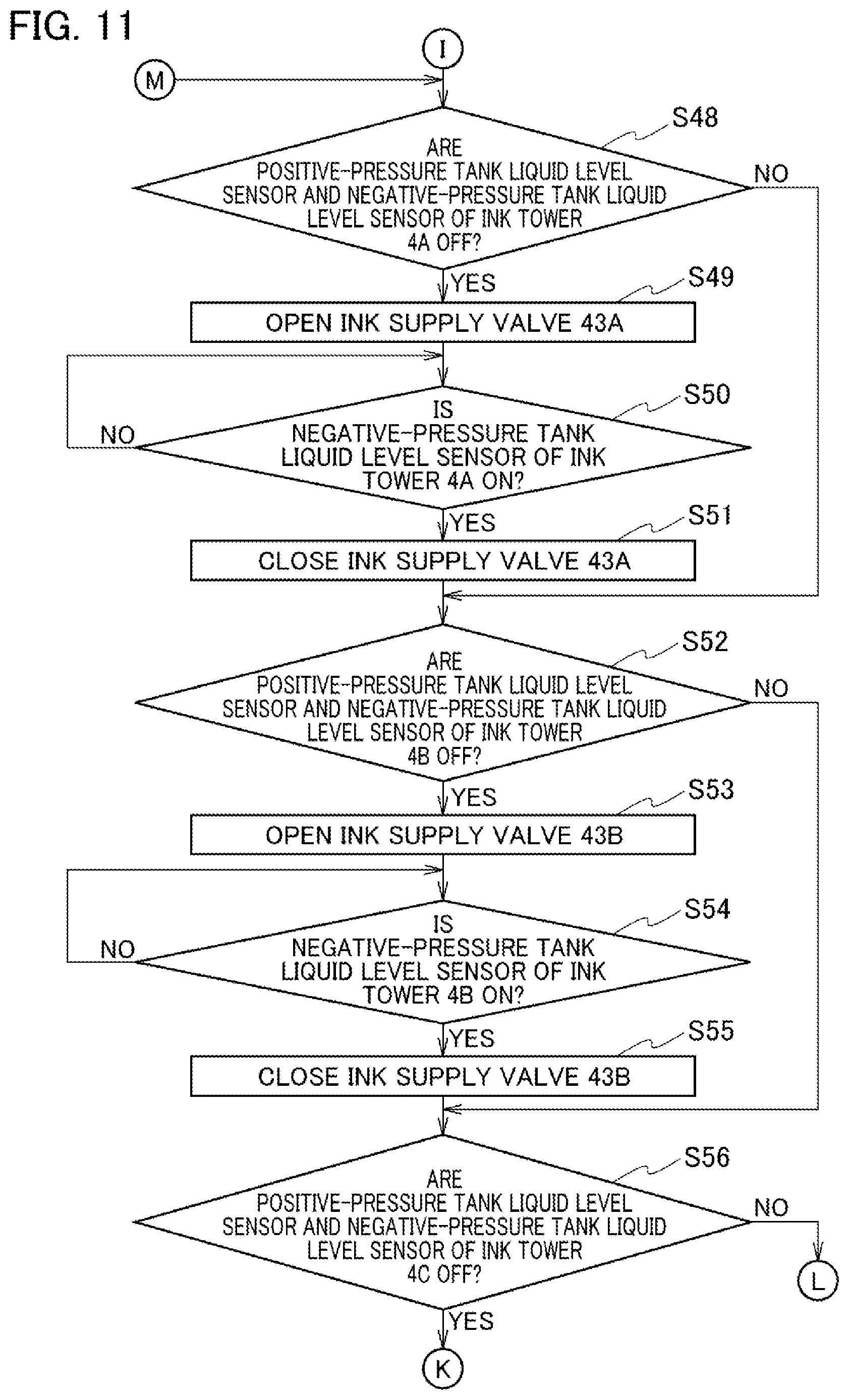 FIG. 11

I

M

S48

ARE POSITIVE-PRESSURE TANK LIQUID LEVEL SENSOR AND NEGATIVE-PRESSURE TANK LIQUID LEVEL SENSOR OF INK TOWER 4A OFF?

NO

YES

S49

OPEN INK SUPPLY VALVE 43A

S50

IS NEGATIVE-PRESSURE TANK LIQUID LEVEL SENSOR OF INK TOWER 4A ON?

NO

YES

S51

CLOSE INK SUPPLY VALVE 43A

S52

ARE POSITIVE-PRESSURE TANK LIQUID LEVEL SENSOR AND NEGATIVE-PRESSURE TANK LIQUID LEVEL SENSOR OF INK TOWER 4B OFF?

NO

YES

S53

OPEN INK SUPPLY VALVE 43B

S54

IS NEGATIVE-PRESSURE TANK LIQUID LEVEL SENSOR OF INK TOWER 4B ON?

NO

YES

S55

CLOSE INK SUPPLY VALVE 43B

S56

ARE POSITIVE-PRESSURE TANK LIQUID LEVEL SENSOR AND NEGATIVE-PRESSURE TANK LIQUID LEVEL SENSOR OF INK TOWER 4C OFF?

NO

L

YES

K